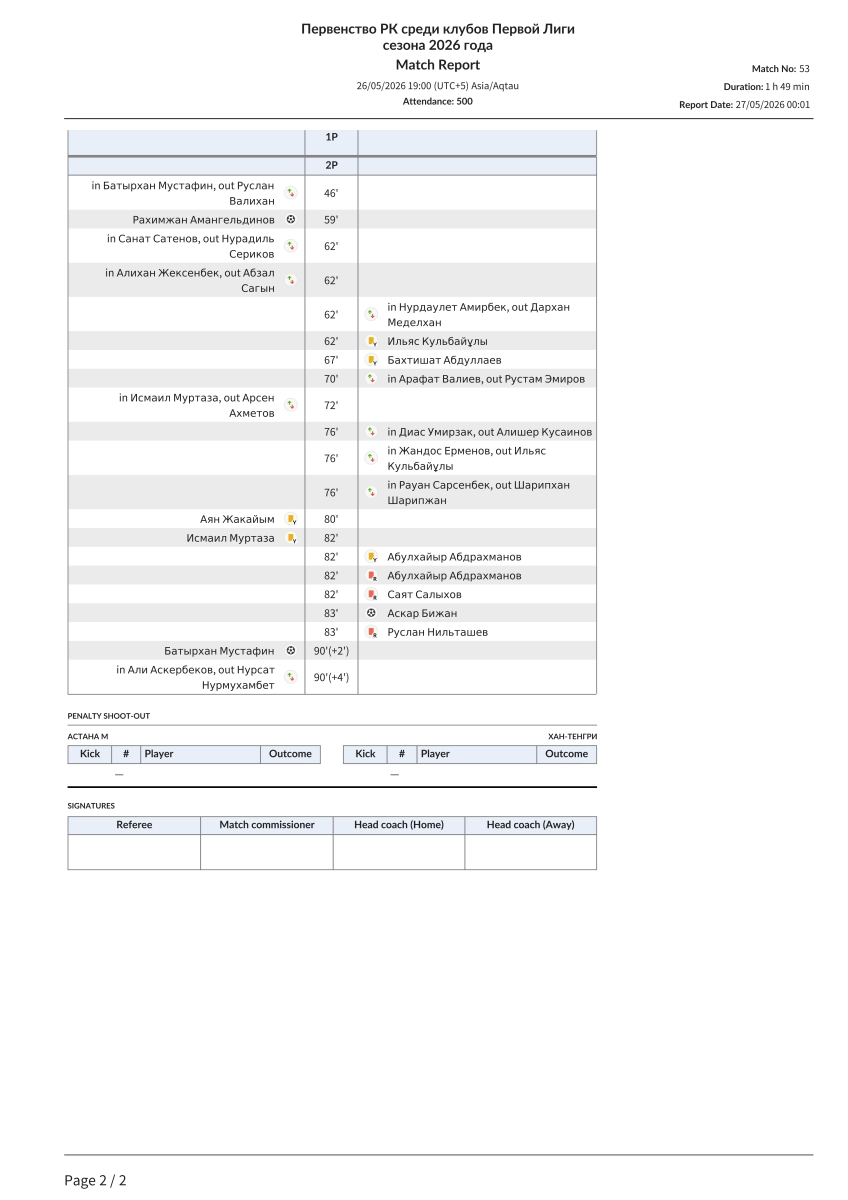 Первенство РК среди клубов Первой Лиги
сезона 2026 года
Match Report
26/05/2026 19:00 (UTC+5) Asia/Aqtau
Attendance: 500

Match No: 53
Duration: 1 h 49 min
Report Date: 27/05/2026 00:01

|  | 1P |  |
|---|---|---|
|  | 2P |  |
| in Батырхан Мустафин, out Руслан Валихан | 46' |  |
| Рахимжан Амангельдинов | 59' |  |
| in Санат Сатенов, out Нурадиль Сериков | 62' |  |
| in Алихан Жексенбек, out Абзал Сагын | 62' |  |
|  | 62' | in Нурдаулет Амирбек, out Дархан Меделхан |
|  | 62' | Ильяс Кульбайұлы |
|  | 67' | Бахтишат Абдуллаев |
|  | 70' | in Арафат Валиев, out Рустам Эмиров |
| in Исмаил Муртаза, out Арсен Ахметов | 72' |  |
|  | 76' | in Диас Умирзак, out Алишер Кусаинов |
|  | 76' | in Жандос Ерменов, out Ильяс Кульбайұлы |
|  | 76' | in Рауан Сарсенбек, out Шарипхан Шарипжан |
| Аян Жакайым | 80' |  |
| Исмаил Муртаза | 82' |  |
|  | 82' | Абулхайыр Абдрахманов |
|  | 82' | Абулхайыр Абдрахманов |
|  | 82' | Саят Салыхов |
|  | 83' | Аскар Бижан |
|  | 83' | Руслан Нильташев |
| Батырхан Мустафин | 90'(+2') |  |
| in Али Аскербеков, out Нурсат Нурмухамбет | 90'(+4') |  |

PENALTY SHOOT-OUT

АСТАНА М

| Kick | # | Player | Outcome |
|---|---|---|---|

—

ХАН-ТЕНГРИ

| Kick | # | Player | Outcome |
|---|---|---|---|

—

SIGNATURES

| Referee | Match commissioner | Head coach (Home) | Head coach (Away) |
|---|---|---|---|
|  |  |  |  |

Page 2 / 2